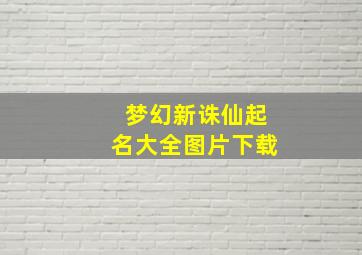 梦幻新诛仙起名大全图片下载